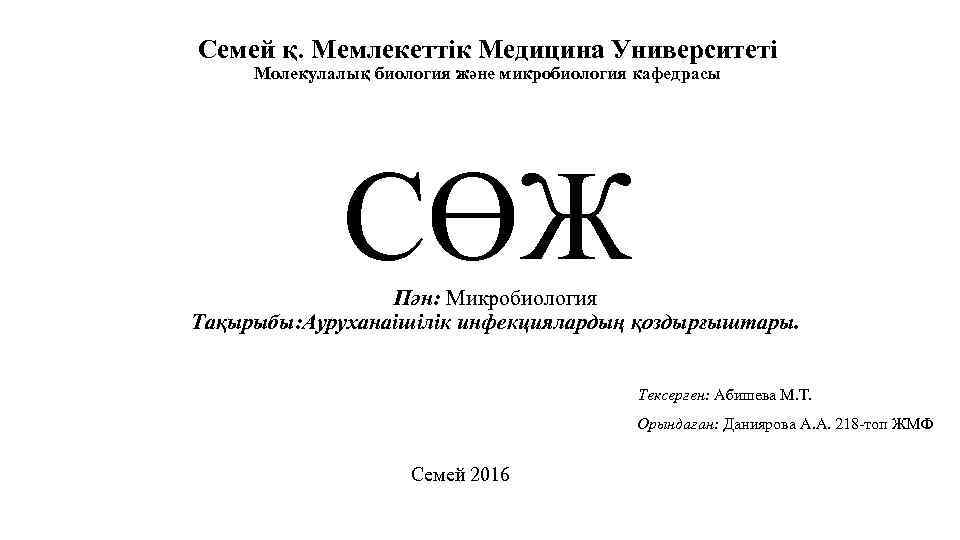 Семей қ. Мемлекеттік Медицина Университеті
Молекулалық биология және микробиология кафедрасы

СӨЖ

Пән: Микробиология
Тақырыбы:Ауруханаішілік инфекциялардың қоздырғыштары.

Тексерген: Абишева М.Т.

Орындаған: Даниярова А.А. 218-топ ЖМФ

Семей 2016